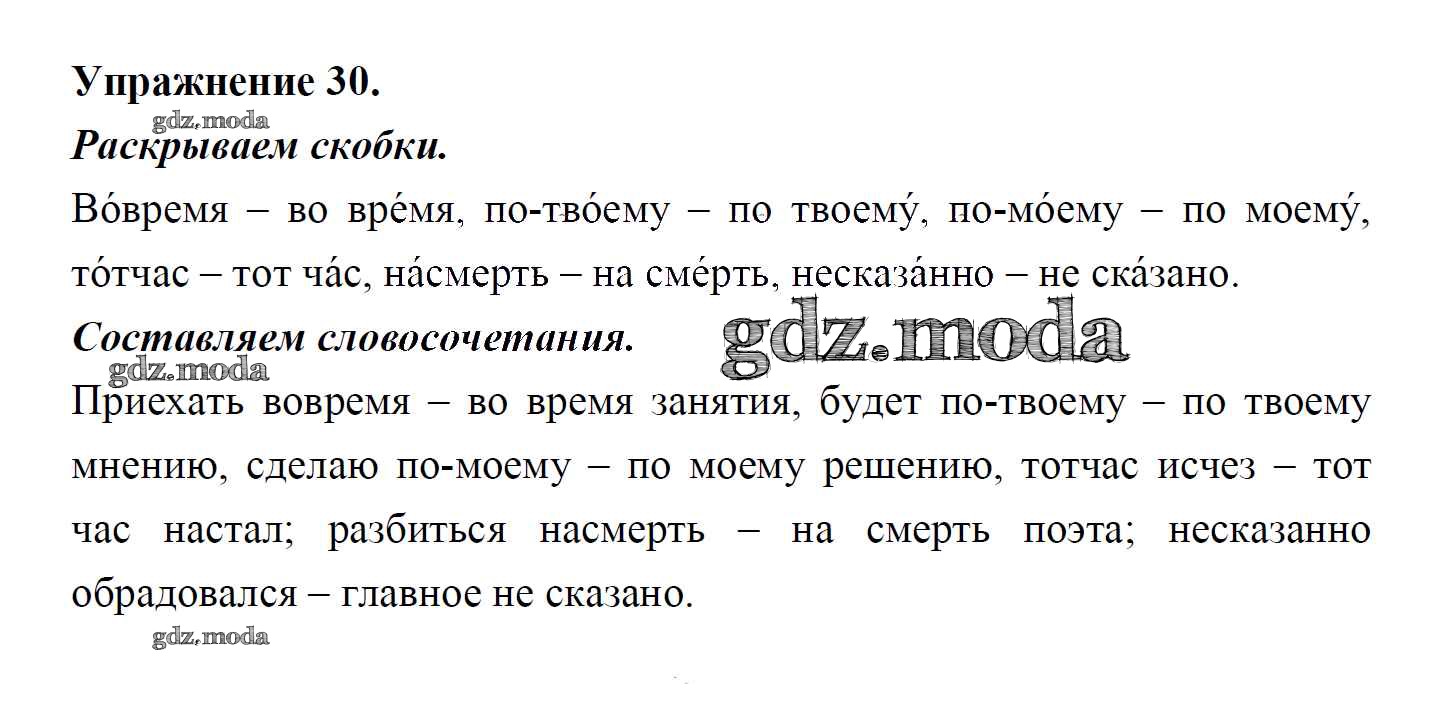 Упражнение 30.

Раскрываем скобки.

Во́время – во вре́мя, по-тво́ему – по твоему́, по-мо́ему – по моему́, то́тчас – тот ча́с, на́смерть – на сме́рть, несказа́нно – не ска́зано.

Составляем словосочетания.

Приехать вовремя – во время занятия, будет по-твоему – по твоему мнению, сделаю по-моему – по моему решению, тотчас исчез – тот час настал; разбиться насмерть – на смерть поэта; несказанно обрадовался – главное не сказано.

gdz.moda